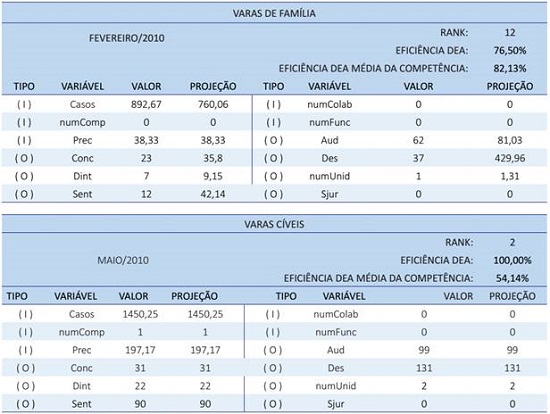 VARAS DE FAMÍLIA

FEVEREIRO/2010

RANK: 12
EFICIÊNCIA DEA: 76,50%
EFICIÊNCIA DEA MÉDIA DA COMPETÊNCIA: 82,13%

| TIPO | VARIÁVEL | VALOR | PROJEÇÃO | TIPO | VARIÁVEL | VALOR | PROJEÇÃO |
|---|---|---|---|---|---|---|---|
| ( I ) | Casos | 892,67 | 760,06 | ( I ) | numColab | 0 | 0 |
| ( I ) | numComp | 0 | 0 | ( I ) | numFunc | 0 | 0 |
| ( I ) | Prec | 38,33 | 38,33 | ( O ) | Aud | 62 | 81,03 |
| ( O ) | Conc | 23 | 35,8 | ( O ) | Des | 37 | 429,96 |
| ( O ) | Dint | 7 | 9,15 | ( O ) | numUnid | 1 | 1,31 |
| ( O ) | Sent | 12 | 42,14 | ( O ) | Sjur | 0 | 0 |

VARAS CÍVEIS

MAIO/2010

RANK: 2
EFICIÊNCIA DEA: 100,00%
EFICIÊNCIA DEA MÉDIA DA COMPETÊNCIA: 54,14%

| TIPO | VARIÁVEL | VALOR | PROJEÇÃO | TIPO | VARIÁVEL | VALOR | PROJEÇÃO |
|---|---|---|---|---|---|---|---|
| ( I ) | Casos | 1450,25 | 1450,25 | ( I ) | numColab | 0 | 0 |
| ( I ) | numComp | 1 | 1 | ( I ) | numFunc | 0 | 0 |
| ( I ) | Prec | 197,17 | 197,17 | ( O ) | Aud | 99 | 99 |
| ( O ) | Conc | 31 | 31 | ( O ) | Des | 131 | 131 |
| ( O ) | Dint | 22 | 22 | ( O ) | numUnid | 2 | 2 |
| ( O ) | Sent | 90 | 90 | ( O ) | Sjur | 0 | 0 |